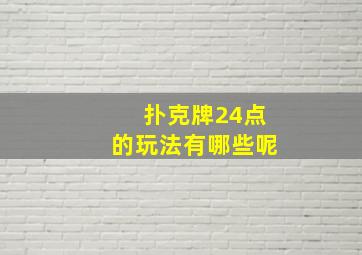 扑克牌24点
的玩法有哪些呢